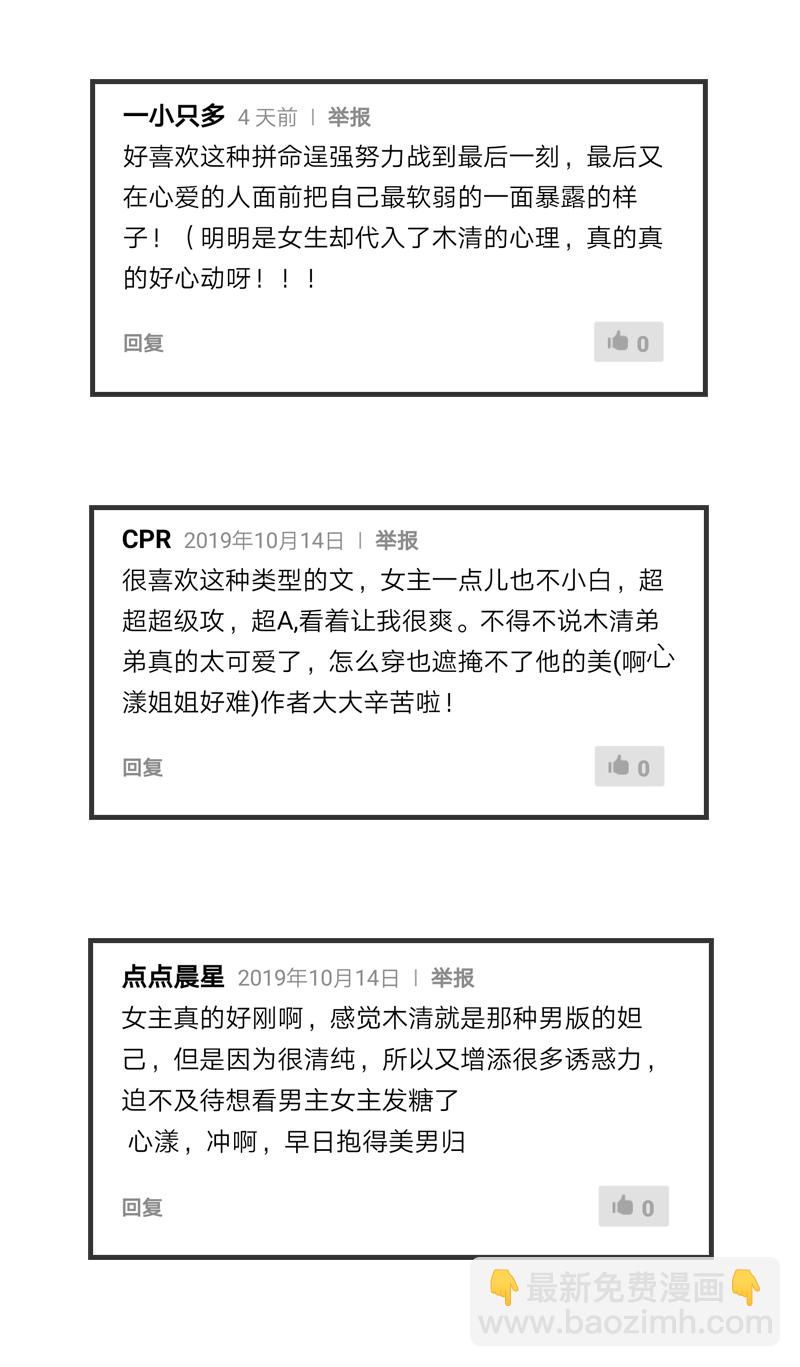 一小只多 4 天前 | 举报
好喜欢这种拼命逞强努力战到最后一刻，最后又在心爱的人面前把自己最软弱的一面暴露的样子！（明明是女生却代入了木清的心理，真的真的好心动呀！！！

回复 0

CPR 2019年10月14日 | 举报
很喜欢这种类型的文，女主一点儿也不小白，超超超级攻，超A,看着让我很爽。不得不说木清弟弟真的太可爱了，怎么穿也遮掩不了他的美(啊心漾姐姐好难)作者大大辛苦啦！

回复 0

点点晨星 2019年10月14日 | 举报
女主真的好刚啊，感觉木清就是那种男版的妲己，但是因为很清纯，所以又增添很多诱惑力，迫不及待想看男主女主发糖了
心漾，冲啊，早日抱得美男归

回复 0

👇最新免费漫画👇
www.baozimh.com